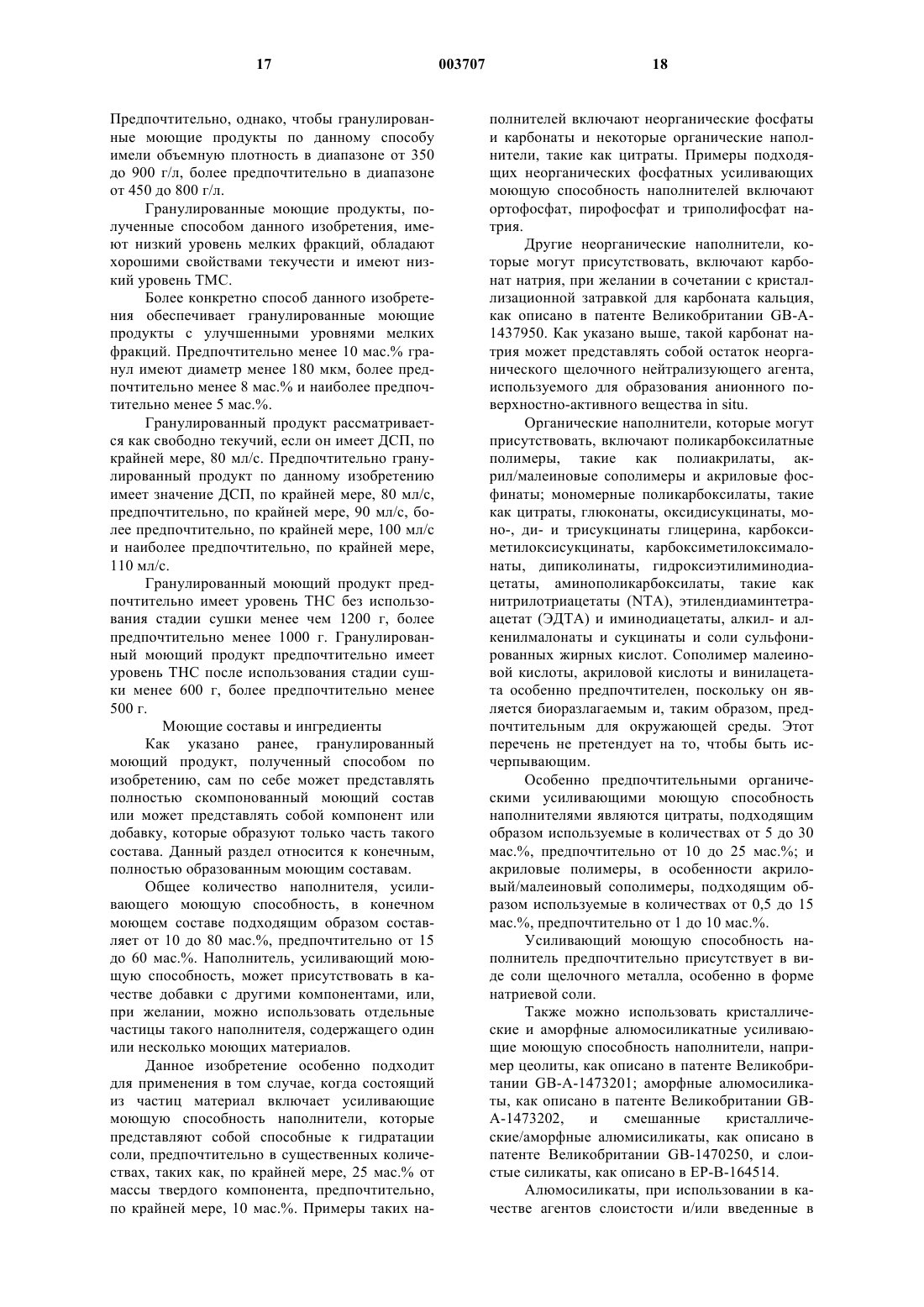 17 003707 18

Предпочтительно, однако, чтобы гранулированные моющие продукты по данному способу имели объемную плотность в диапазоне от 350 до 900 г/л, более предпочтительно в диапазоне от 450 до 800 г/л.

Гранулированные моющие продукты, полученные способом данного изобретения, имеют низкий уровень мелких фракций, обладают хорошими свойствами текучести и имеют низкий уровень ТМС.

Более конкретно способ данного изобретения обеспечивает гранулированные моющие продукты с улучшенными уровнями мелких фракций. Предпочтительно менее 10 мас.% гранул имеют диаметр менее 180 мкм, более предпочтительно менее 8 мас.% и наиболее предпочтительно менее 5 мас.%.

Гранулированный продукт рассматривается как свободно текучий, если он имеет ДСП, по крайней мере, 80 мл/с. Предпочтительно гранулированный продукт по данному изобретению имеет значение ДСП, по крайней мере, 80 мл/с, предпочтительно, по крайней мере, 90 мл/с, более предпочтительно, по крайней мере, 100 мл/с и наиболее предпочтительно, по крайней мере, 110 мл/с.

Гранулированный моющий продукт предпочтительно имеет уровень ТНС без использования стадии сушки менее чем 1200 г, более предпочтительно менее 1000 г. Гранулированный моющий продукт предпочтительно имеет уровень ТНС после использования стадии сушки менее 600 г, более предпочтительно менее 500 г.

Моющие составы и ингредиенты

Как указано ранее, гранулированный моющий продукт, полученный способом по изобретению, сам по себе может представлять полностью скомпонованный моющий состав или может представлять собой компонент или добавку, которые образуют только часть такого состава. Данный раздел относится к конечным, полностью образованным моющим составам.

Общее количество наполнителя, усиливающего моющую способность, в конечном моющем составе подходящим образом составляет от 10 до 80 мас.%, предпочтительно от 15 до 60 мас.%. Наполнитель, усиливающий моющую способность, может присутствовать в качестве добавки с другими компонентами, или, при желании, можно использовать отдельные частицы такого наполнителя, содержащего один или несколько моющих материалов.

Данное изобретение особенно подходит для применения в том случае, когда состоящий из частиц материал включает усиливающие моющую способность наполнители, которые представляют собой способные к гидратации соли, предпочтительно в существенных количествах, таких как, по крайней мере, 25 мас.% от массы твердого компонента, предпочтительно, по крайней мере, 10 мас.%. Примеры таких наполнителей включают неорганические фосфаты и карбонаты и некоторые органические наполнители, такие как цитраты. Примеры подходящих неорганических фосфатных усиливающих моющую способность наполнителей включают ортофосфат, пирофосфат и триполифосфат натрия.

Другие неорганические наполнители, которые могут присутствовать, включают карбонат натрия, при желании в сочетании с кристаллизационной затравкой для карбоната кальция, как описано в патенте Великобритании GB-A-1437950. Как указано выше, такой карбонат натрия может представлять собой остаток неорганического щелочного нейтрализующего агента, используемого для образования анионного поверхностно-активного вещества in situ.

Органические наполнители, которые могут присутствовать, включают поликарбоксилатные полимеры, такие как полиакрилаты, акрил/малеиновые сополимеры и акриловые фосфинаты; мономерные поликарбоксилаты, такие как цитраты, глюконаты, оксидисукцинаты, моно-, ди- и трисукцинаты глицерина, карбоксиметилоксисукцинаты, карбоксиметилоксималонаты, дипиколинаты, гидроксиэтилиминодиацетаты, аминополикарбоксилаты, такие как нитрилотриацетаты (NTA), этилендиаминтетраацетат (ЭДТА) и иминодиацетаты, алкил- и алкенилмалонаты и сукцинаты и соли сульфонированных жирных кислот. Сополимер малеиновой кислоты, акриловой кислоты и винилацетата особенно предпочтителен, поскольку он является биоразлагаемым и, таким образом, предпочтительным для окружающей среды. Этот перечень не претендует на то, чтобы быть исчерпывающим.

Особенно предпочтительными органическими усиливающими моющую способность наполнителями являются цитраты, подходящим образом используемые в количествах от 5 до 30 мас.%, предпочтительно от 10 до 25 мас.%; и акриловые полимеры, в особенности акриловый/малеиновый сополимеры, подходящим образом используемые в количествах от 0,5 до 15 мас.%, предпочтительно от 1 до 10 мас.%.

Усиливающий моющую способность наполнитель предпочтительно присутствует в виде соли щелочного металла, особенно в форме натриевой соли.

Также можно использовать кристаллические и аморфные алюмосиликатные усиливающие моющую способность наполнители, например цеолиты, как описано в патенте Великобритании GB-A-1473201; аморфные алюмосиликаты, как описано в патенте Великобритании GB-A-1473202, и смешанные кристаллические/аморфные алюмисиликаты, как описано в патенте Великобритании GB-1470250, и слоистые силикаты, как описано в EP-B-164514.

Алюмосиликаты, при использовании в качестве агентов слоистости и/или введенные в